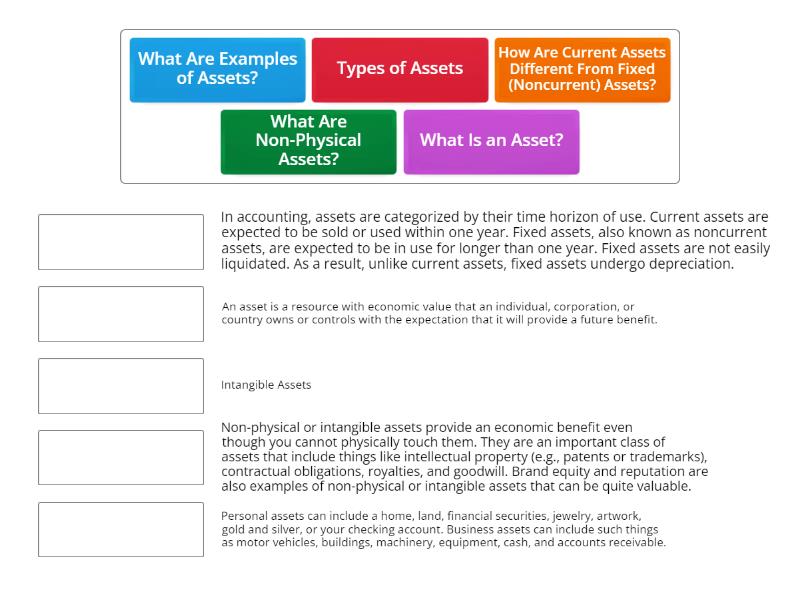 What Are Examples of Assets?

Types of Assets

How Are Current Assets Different From Fixed (Noncurrent) Assets?

What Are Non-Physical Assets?

What Is an Asset?

In accounting, assets are categorized by their time horizon of use. Current assets are expected to be sold or used within one year. Fixed assets, also known as noncurrent assets, are expected to be in use for longer than one year. Fixed assets are not easily liquidated. As a result, unlike current assets, fixed assets undergo depreciation.

An asset is a resource with economic value that an individual, corporation, or country owns or controls with the expectation that it will provide a future benefit.

Intangible Assets

Non-physical or intangible assets provide an economic benefit even though you cannot physically touch them. They are an important class of assets that include things like intellectual property (e.g., patents or trademarks), contractual obligations, royalties, and goodwill. Brand equity and reputation are also examples of non-physical or intangible assets that can be quite valuable.

Personal assets can include a home, land, financial securities, jewelry, artwork, gold and silver, or your checking account. Business assets can include such things as motor vehicles, buildings, machinery, equipment, cash, and accounts receivable.